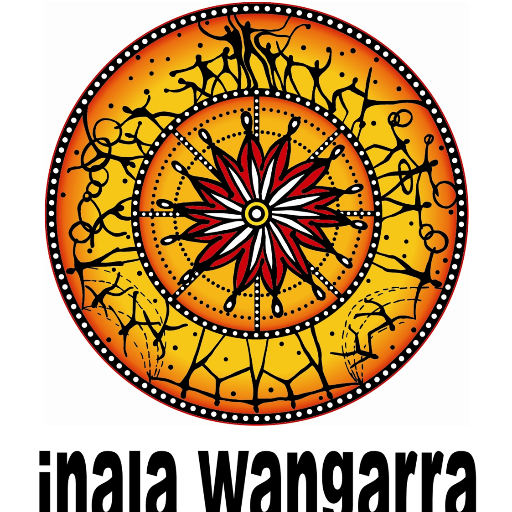 inala wangarra